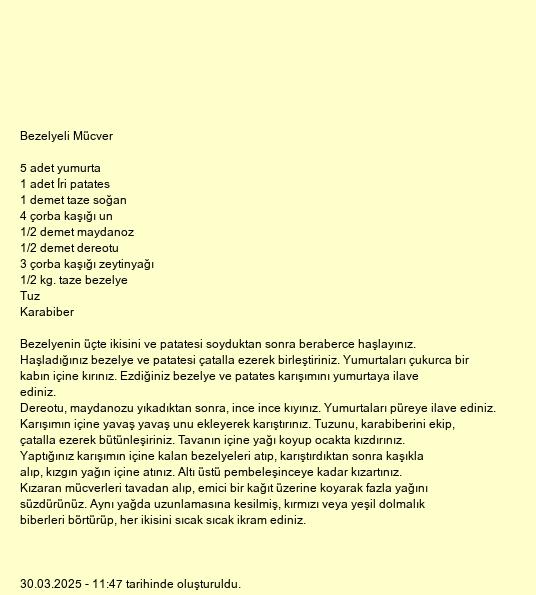 Bezelyeli Mücver

5 adet yumurta
1 adet İri patates
1 demet taze soğan
4 çorba kaşığı un
1/2 demet maydanoz
1/2 demet dereotu
3 çorba kaşığı zeytinyağı
1/2 kg. taze bezelye
Tuz
Karabiber

Bezelyenin üçte ikisini ve patatesi soyduktan sonra beraberce haşlayınız. Haşladığınız bezelye ve patatesi çatalla ezerek birleştiriniz. Yumurtaları çukurca bir kabın içine kırınız. Ezdiğiniz bezelye ve patates karışımını yumurtaya ilave ediniz.
Dereotu, maydanozu yıkadıktan sonra, ince ince kıyınız. Yumurtaları püreye ilave ediniz. Karışımın içine yavaş yavaş unu ekleyerek karıştırınız. Tuzunu, karabiberini ekip, çatalla ezerek bütünleşiriniz. Tavanın içine yağı koyup ocakta kızdırınız. Yaptığınız karışımın içine kalan bezelyeleri atıp, karıştırdıktan sonra kaşıkla alıp, kızgın yağın içine atınız. Altı üstü pembeleşinceye kadar kızartınız. Kızaran mücverleri tavadan alıp, emici bir kağıt üzerine koyarak fazla yağını süzdürünüz. Aynı yağda uzunlamasına kesilmiş, kırmızı veya yeşil dolmalık biberleri börtürüp, her ikisini sıcak sıcak ikram ediniz.

30.03.2025 - 11:47 tarihinde oluşturuldu.